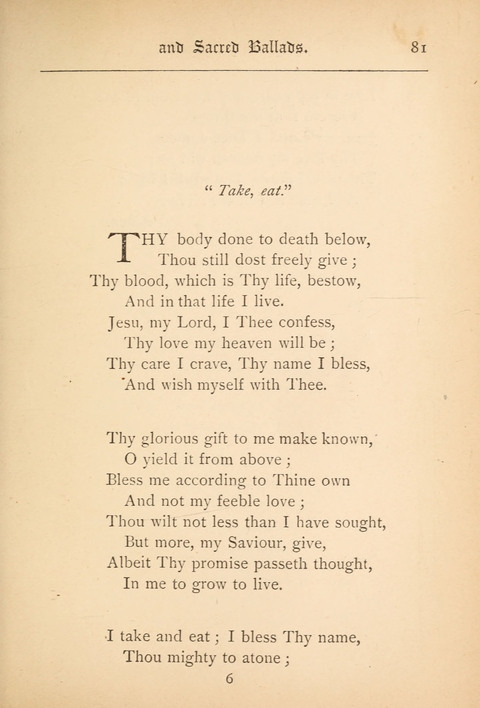 and Sacred Ballads. 81

" Take, eat."

THY body done to death below,
Thou still dost freely give ;
Thy blood, which is Thy life, bestow,
And in that life I live.
Jesu, my Lord, I Thee confess,
Thy love my heaven will be ;
Thy care I crave, Thy name I bless,
And wish myself with Thee.

Thy glorious gift to me make known,
O yield it from above ;
Bless me according to Thine own
And not my feeble love ;
Thou wilt not less than I have sought,
But more, my Saviour, give,
Albeit Thy promise passeth thought,
In me to grow to live.

I take and eat ; I bless Thy name,
Thou mighty to atone ;

6